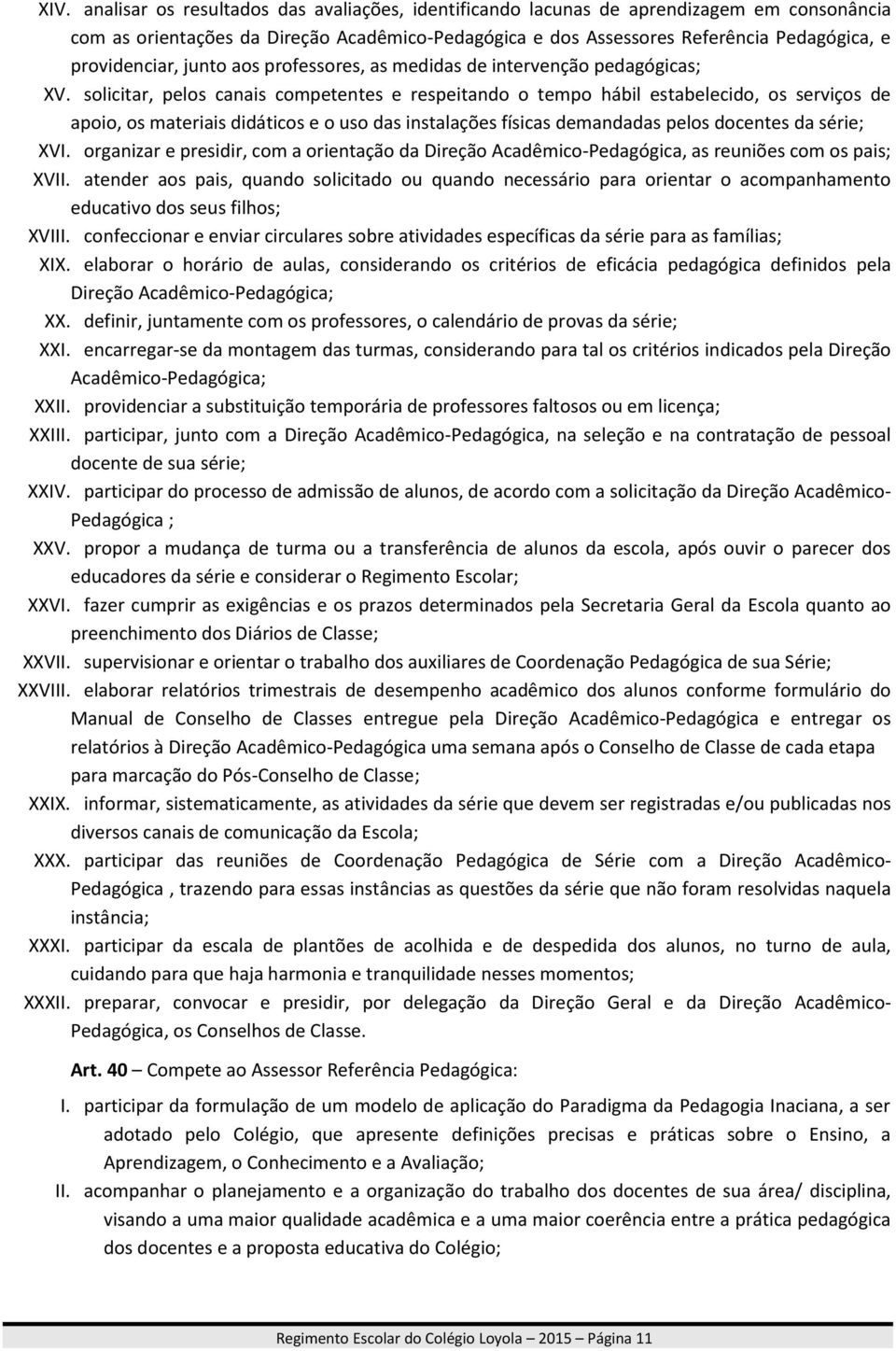 XIV. analisar os resultados das avaliações, identificando lacunas de aprendizagem em consonância com as orientações da Direção Acadêmico-Pedagógica e dos Assessores Referência Pedagógica, e providenciar, junto aos professores, as medidas de intervenção pedagógicas;

XV. solicitar, pelos canais competentes e respeitando o tempo hábil estabelecido, os serviços de apoio, os materiais didáticos e o uso das instalações físicas demandadas pelos docentes da série;

XVI. organizar e presidir, com a orientação da Direção Acadêmico-Pedagógica, as reuniões com os pais;

XVII. atender aos pais, quando solicitado ou quando necessário para orientar o acompanhamento educativo dos seus filhos;

XVIII. confeccionar e enviar circulares sobre atividades específicas da série para as famílias;

XIX. elaborar o horário de aulas, considerando os critérios de eficácia pedagógica definidos pela Direção Acadêmico-Pedagógica;

XX. definir, juntamente com os professores, o calendário de provas da série;

XXI. encarregar-se da montagem das turmas, considerando para tal os critérios indicados pela Direção Acadêmico-Pedagógica;

XXII. providenciar a substituição temporária de professores faltosos ou em licença;

XXIII. participar, junto com a Direção Acadêmico-Pedagógica, na seleção e na contratação de pessoal docente de sua série;

XXIV. participar do processo de admissão de alunos, de acordo com a solicitação da Direção Acadêmico-Pedagógica ;

XXV. propor a mudança de turma ou a transferência de alunos da escola, após ouvir o parecer dos educadores da série e considerar o Regimento Escolar;

XXVI. fazer cumprir as exigências e os prazos determinados pela Secretaria Geral da Escola quanto ao preenchimento dos Diários de Classe;

XXVII. supervisionar e orientar o trabalho dos auxiliares de Coordenação Pedagógica de sua Série;

XXVIII. elaborar relatórios trimestrais de desempenho acadêmico dos alunos conforme formulário do Manual de Conselho de Classes entregue pela Direção Acadêmico-Pedagógica e entregar os relatórios à Direção Acadêmico-Pedagógica uma semana após o Conselho de Classe de cada etapa para marcação do Pós-Conselho de Classe;

XXIX. informar, sistematicamente, as atividades da série que devem ser registradas e/ou publicadas nos diversos canais de comunicação da Escola;

XXX. participar das reuniões de Coordenação Pedagógica de Série com a Direção Acadêmico-Pedagógica , trazendo para essas instâncias as questões da série que não foram resolvidas naquela instância;

XXXI. participar da escala de plantões de acolhida e de despedida dos alunos, no turno de aula, cuidando para que haja harmonia e tranquilidade nesses momentos;

XXXII. preparar, convocar e presidir, por delegação da Direção Geral e da Direção Acadêmico-Pedagógica, os Conselhos de Classe.

Art. 40 – Compete ao Assessor Referência Pedagógica:

I. participar da formulação de um modelo de aplicação do Paradigma da Pedagogia Inaciana, a ser adotado pelo Colégio, que apresente definições precisas e práticas sobre o Ensino, a Aprendizagem, o Conhecimento e a Avaliação;

II. acompanhar o planejamento e a organização do trabalho dos docentes de sua área/ disciplina, visando a uma maior qualidade acadêmica e a uma maior coerência entre a prática pedagógica dos docentes e a proposta educativa do Colégio;

Regimento Escolar do Colégio Loyola – 2015 – Página 11